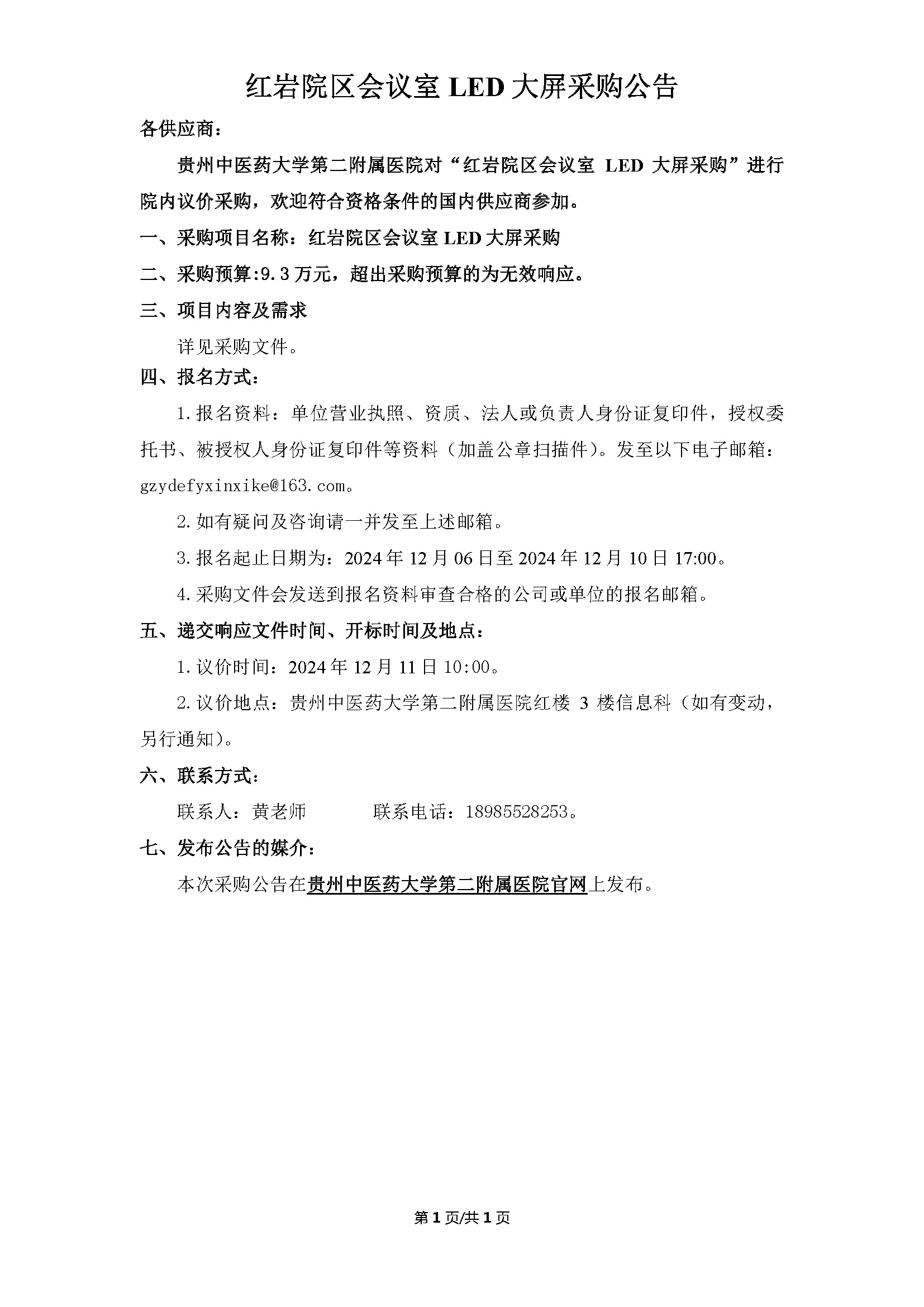 红岩院区会议室 LED 大屏采购公告

各供应商：

贵州中医药大学第二附属医院对“红岩院区会议室 LED 大屏采购”进行院内议价采购，欢迎符合资格条件的国内供应商参加。

一、采购项目名称：红岩院区会议室 LED 大屏采购

二、采购预算:9.3 万元，超出采购预算的为无效响应。

三、项目内容及需求

详见采购文件。

四、报名方式：

1.报名资料：单位营业执照、资质、法人或负责人身份证复印件，授权委托书、被授权人身份证复印件等资料（加盖公章扫描件）。发至以下电子邮箱：gzydefyxinxike@163.com。

2.如有疑问及咨询请一并发至上述邮箱。

3.报名起止日期为：2024 年 12 月 06 日至 2024 年 12 月 10 日 17:00。

4.采购文件会发送到报名资料审查合格的公司或单位的报名邮箱。

五、递交响应文件时间、开标时间及地点：

1.议价时间：2024 年 12 月 11 日 10:00。

2.议价地点：贵州中医药大学第二附属医院红楼 3 楼信息科（如有变动，另行通知）。

六、联系方式：

联系人：黄老师　　　联系电话：18985528253。

七、发布公告的媒介：

本次采购公告在贵州中医药大学第二附属医院官网上发布。

第 1 页/共 1 页